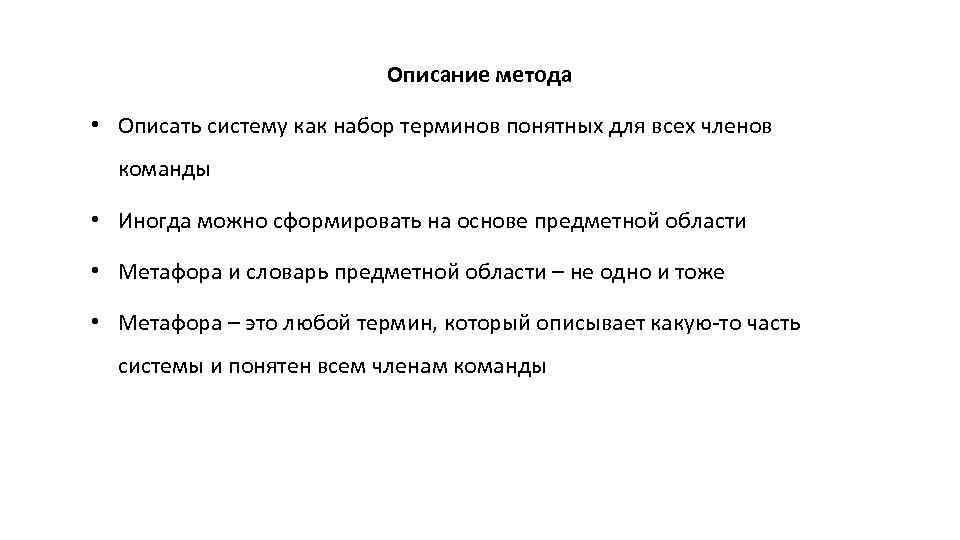 Описание метода

• Описать систему как набор терминов понятных для всех членов команды

• Иногда можно сформировать на основе предметной области

• Метафора и словарь предметной области – не одно и тоже

• Метафора – это любой термин, который описывает какую-то часть системы и понятен всем членам команды